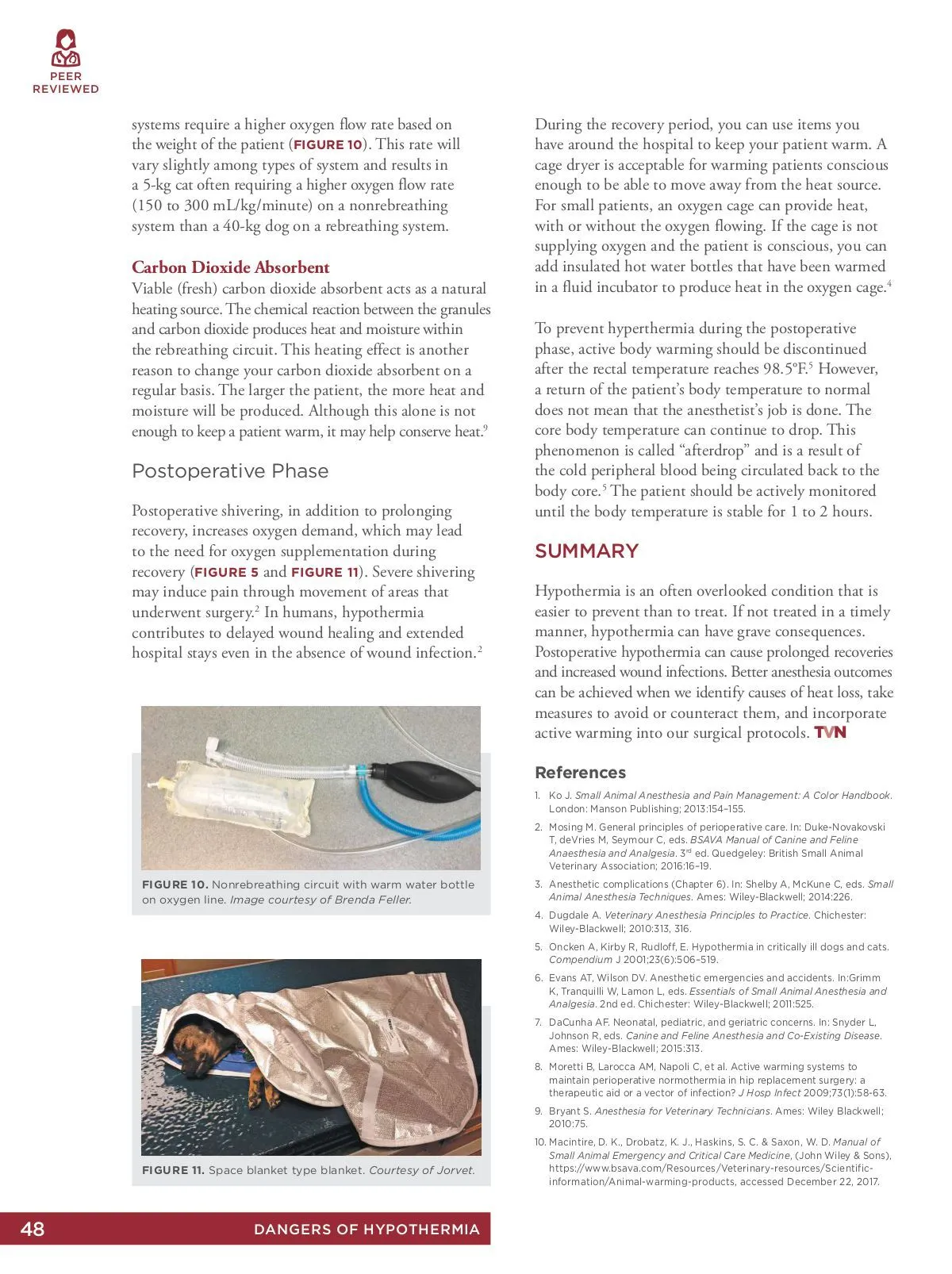 PEER REVIEWED

systems require a higher oxygen flow rate based on the weight of the patient (FIGURE 10). This rate will vary slightly among types of system and results in a 5-kg cat often requiring a higher oxygen flow rate (150 to 300 mL/kg/minute) on a nonrebreathing system than a 40-kg dog on a rebreathing system.

Carbon Dioxide Absorbent
Viable (fresh) carbon dioxide absorbent acts as a natural heating source. The chemical reaction between the granules and carbon dioxide produces heat and moisture within the rebreathing circuit. This heating effect is another reason to change your carbon dioxide absorbent on a regular basis. The larger the patient, the more heat and moisture will be produced. Although this alone is not enough to keep a patient warm, it may help conserve heat.$^9$

Postoperative Phase

Postoperative shivering, in addition to prolonging recovery, increases oxygen demand, which may lead to the need for oxygen supplementation during recovery (FIGURE 5 and FIGURE 11). Severe shivering may induce pain through movement of areas that underwent surgery.$^2$ In humans, hypothermia contributes to delayed wound healing and extended hospital stays even in the absence of wound infection.$^2$

FIGURE 10. Nonrebreathing circuit with warm water bottle on oxygen line. Image courtesy of Brenda Feller.

FIGURE 11. Space blanket type blanket. Courtesy of Jorvet.

During the recovery period, you can use items you have around the hospital to keep your patient warm. A cage dryer is acceptable for warming patients conscious enough to be able to move away from the heat source. For small patients, an oxygen cage can provide heat, with or without the oxygen flowing. If the cage is not supplying oxygen and the patient is conscious, you can add insulated hot water bottles that have been warmed in a fluid incubator to produce heat in the oxygen cage.$^4$

To prevent hyperthermia during the postoperative phase, active body warming should be discontinued after the rectal temperature reaches 98.5°F.$^5$ However, a return of the patient's body temperature to normal does not mean that the anesthetist's job is done. The core body temperature can continue to drop. This phenomenon is called "afterdrop" and is a result of the cold peripheral blood being circulated back to the body core.$^5$ The patient should be actively monitored until the body temperature is stable for 1 to 2 hours.

SUMMARY

Hypothermia is an often overlooked condition that is easier to prevent than to treat. If not treated in a timely manner, hypothermia can have grave consequences. Postoperative hypothermia can cause prolonged recoveries and increased wound infections. Better anesthesia outcomes can be achieved when we identify causes of heat loss, take measures to avoid or counteract them, and incorporate active warming into our surgical protocols. TVN

References
1. Ko J. Small Animal Anesthesia and Pain Management: A Color Handbook. London: Manson Publishing; 2013:154–155.
2. Mosing M. General principles of perioperative care. In: Duke-Novakovski T, deVries M, Seymour C, eds. BSAVA Manual of Canine and Feline Anaesthesia and Analgesia. 3$^{rd}$ ed. Quedgeley: British Small Animal Veterinary Association; 2016:16–19.
3. Anesthetic complications (Chapter 6). In: Shelby A, McKune C, eds. Small Animal Anesthesia Techniques. Ames: Wiley-Blackwell; 2014:226.
4. Dugdale A. Veterinary Anesthesia Principles to Practice. Chichester: Wiley-Blackwell; 2010:313, 316.
5. Oncken A, Kirby R, Rudloff, E. Hypothermia in critically ill dogs and cats. Compendium J 2001;23(6):506–519.
6. Evans AT, Wilson DV. Anesthetic emergencies and accidents. In:Grimm K, Tranquilli W, Lamon L, eds. Essentials of Small Animal Anesthesia and Analgesia. 2nd ed. Chichester: Wiley-Blackwell; 2011:525.
7. DaCunha AF. Neonatal, pediatric, and geriatric concerns. In: Snyder L, Johnson R, eds. Canine and Feline Anesthesia and Co-Existing Disease. Ames: Wiley-Blackwell; 2015:313.
8. Moretti B, Larocca AM, Napoli C, et al. Active warming systems to maintain perioperative normothermia in hip replacement surgery: a therapeutic aid or a vector of infection? J Hosp Infect 2009;73(1):58-63.
9. Bryant S. Anesthesia for Veterinary Technicians. Ames: Wiley Blackwell; 2010:75.
10. Macintire, D. K., Drobatz, K. J., Haskins, S. C. & Saxon, W. D. Manual of Small Animal Emergency and Critical Care Medicine, (John Wiley & Sons), https://www.bsava.com/Resources/Veterinary-resources/Scientific-information/Animal-warming-products, accessed December 22, 2017.

48 DANGERS OF HYPOTHERMIA